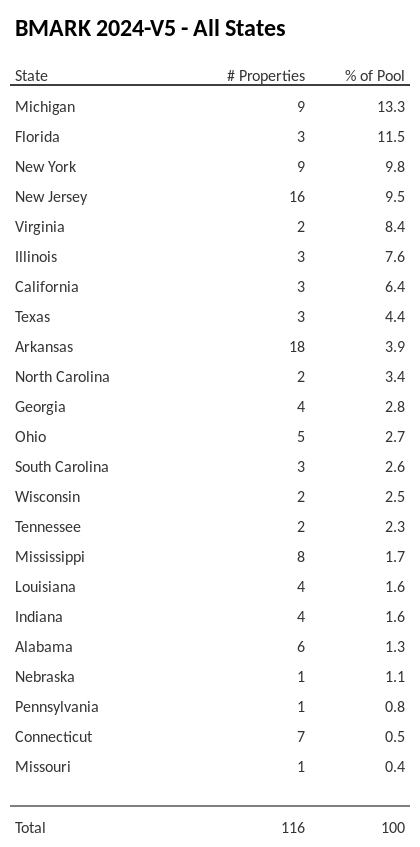 BMARK 2024-V5 - All States

| State | # Properties | % of Pool |
|---|---|---|
| Michigan | 9 | 13.3 |
| Florida | 3 | 11.5 |
| New York | 9 | 9.8 |
| New Jersey | 16 | 9.5 |
| Virginia | 2 | 8.4 |
| Illinois | 3 | 7.6 |
| California | 3 | 6.4 |
| Texas | 3 | 4.4 |
| Arkansas | 18 | 3.9 |
| North Carolina | 2 | 3.4 |
| Georgia | 4 | 2.8 |
| Ohio | 5 | 2.7 |
| South Carolina | 3 | 2.6 |
| Wisconsin | 2 | 2.5 |
| Tennessee | 2 | 2.3 |
| Mississippi | 8 | 1.7 |
| Louisiana | 4 | 1.6 |
| Indiana | 4 | 1.6 |
| Alabama | 6 | 1.3 |
| Nebraska | 1 | 1.1 |
| Pennsylvania | 1 | 0.8 |
| Connecticut | 7 | 0.5 |
| Missouri | 1 | 0.4 |
| Total | 116 | 100 |